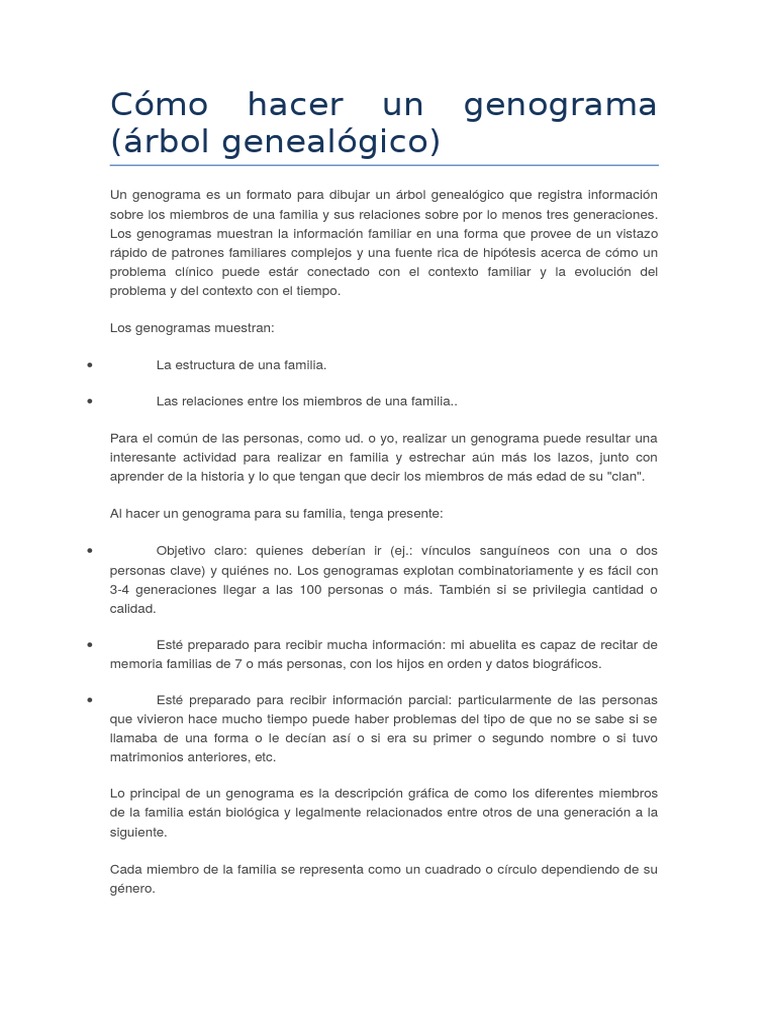 Cómo hacer un genograma (árbol genealógico)

Un genograma es un formato para dibujar un árbol genealógico que registra información sobre los miembros de una familia y sus relaciones sobre por lo menos tres generaciones. Los genogramas muestran la información familiar en una forma que provee de un vistazo rápido de patrones familiares complejos y una fuente rica de hipótesis acerca de cómo un problema clínico puede estár conectado con el contexto familiar y la evolución del problema y del contexto con el tiempo.

Los genogramas muestran:

• La estructura de una familia.

• Las relaciones entre los miembros de una familia..

Para el común de las personas, como ud. o yo, realizar un genograma puede resultar una interesante actividad para realizar en familia y estrechar aún más los lazos, junto con aprender de la historia y lo que tengan que decir los miembros de más edad de su "clan".

Al hacer un genograma para su familia, tenga presente:

• Objetivo claro: quienes deberían ir (ej.: vínculos sanguíneos con una o dos personas clave) y quiénes no. Los genogramas explotan combinatoriamente y es fácil con 3-4 generaciones llegar a las 100 personas o más. También si se privilegia cantidad o calidad.

• Esté preparado para recibir mucha información: mi abuelita es capaz de recitar de memoria familias de 7 o más personas, con los hijos en orden y datos biográficos.

• Esté preparado para recibir información parcial: particularmente de las personas que vivieron hace mucho tiempo puede haber problemas del tipo de que no se sabe si se llamaba de una forma o le decían así o si era su primer o segundo nombre o si tuvo matrimonios anteriores, etc.

Lo principal de un genograma es la descripción gráfica de como los diferentes miembros de la familia están biológica y legalmente relacionados entre otros de una generación a la siguiente.

Cada miembro de la familia se representa como un cuadrado o círculo dependiendo de su género.